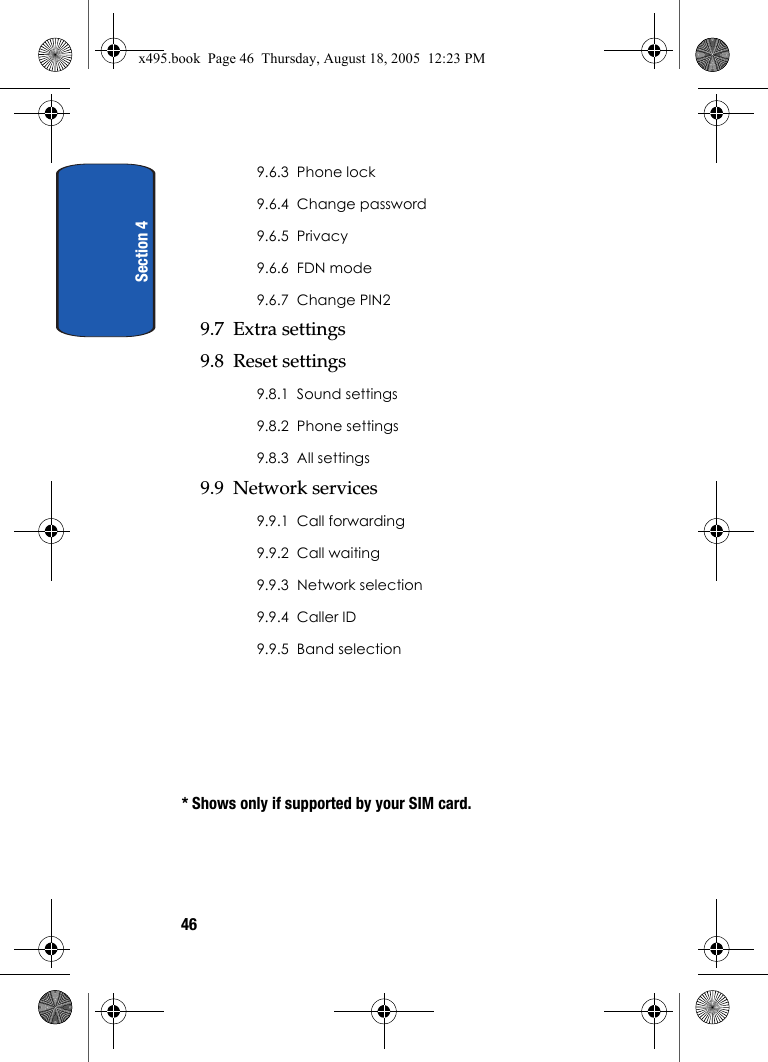 x495.book Page 46 Thursday, August 18, 2005 12:23 PM

Section 4

9.6.3 Phone lock

9.6.4 Change password

9.6.5 Privacy

9.6.6 FDN mode

9.6.7 Change PIN2

9.7 Extra settings

9.8 Reset settings

9.8.1 Sound settings

9.8.2 Phone settings

9.8.3 All settings

9.9 Network services

9.9.1 Call forwarding

9.9.2 Call waiting

9.9.3 Network selection

9.9.4 Caller ID

9.9.5 Band selection

* Shows only if supported by your SIM card.

46